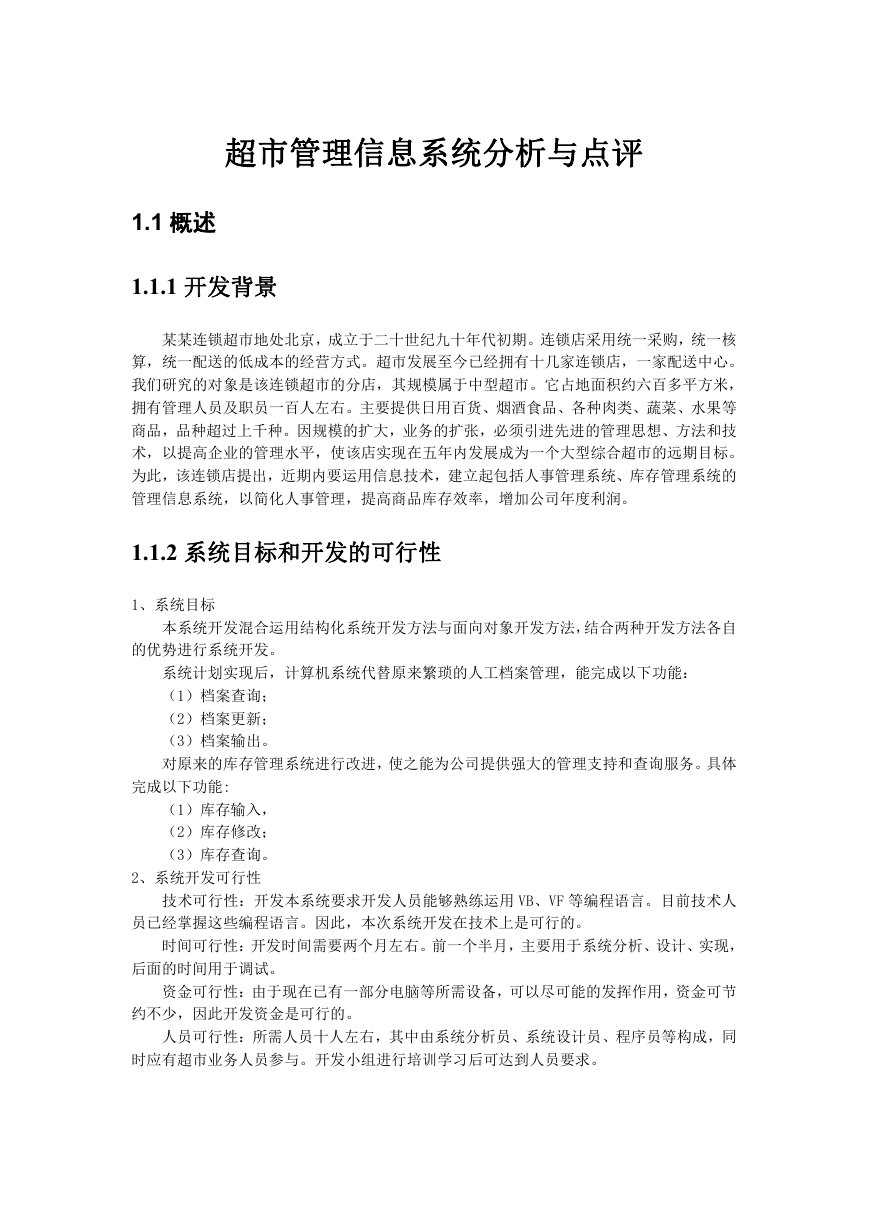 超市管理信息系统分析与点评

1.1 概述

1.1.1 开发背景

某某连锁超市地处北京，成立于二十世纪九十年代初期。连锁店采用统一采购，统一核算，统一配送的低成本的经营方式。超市发展至今已经拥有十几家连锁店，一家配送中心。我们研究的对象是该连锁超市的分店，其规模属于中型超市。它占地面积约六百多平方米，拥有管理人员及职员一百人左右。主要提供日用百货、烟酒食品、各种肉类、蔬菜、水果等商品，品种超过上千种。因规模的扩大，业务的扩张，必须引进先进的管理思想、方法和技术，以提高企业的管理水平，使该店实现在五年内发展成为一个大型综合超市的远期目标。为此，该连锁店提出，近期内要运用信息技术，建立起包括人事管理系统、库存管理系统的管理信息系统，以简化人事管理，提高商品库存效率，增加公司年度利润。

1.1.2 系统目标和开发的可行性

1、系统目标
本系统开发混合运用结构化系统开发方法与面向对象开发方法，结合两种开发方法各自的优势进行系统开发。
系统计划实现后，计算机系统代替原来繁琐的人工档案管理，能完成以下功能：
（1）档案查询；
（2）档案更新；
（3）档案输出。
对原来的库存管理系统进行改进，使之能为公司提供强大的管理支持和查询服务。具体完成以下功能：
（1）库存输入，
（2）库存修改；
（3）库存查询。
2、系统开发可行性
技术可行性：开发本系统要求开发人员能够熟练运用 VB、VF 等编程语言。目前技术人员已经掌握这些编程语言。因此，本次系统开发在技术上是可行的。
时间可行性：开发时间需要两个月左右。前一个半月，主要用于系统分析、设计、实现，后面的时间用于调试。
资金可行性：由于现在已有一部分电脑等所需设备，可以尽可能的发挥作用，资金可节约不少，因此开发资金是可行的。
人员可行性：所需人员十人左右，其中由系统分析员、系统设计员、程序员等构成，同时应有超市业务人员参与。开发小组进行培训学习后可达到人员要求。